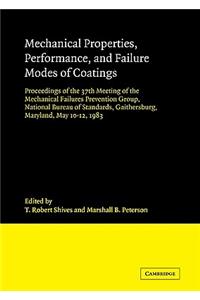 Mechanical Properties, Performance, and Failure Modes of Coatings

Proceedings of the 37th Meeting of the Mechanical Failures Prevention Group, National Bureau of Standards, Gaithersburg, Maryland, May 10-12, 1983

Edited by
T. Robert Shives and Marshall B. Peterson

CAMBRIDGE